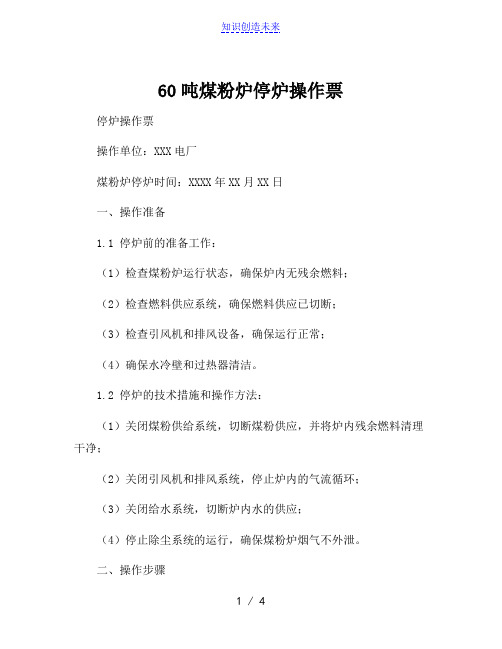 知识创造未来

60 吨煤粉炉停炉操作票

停炉操作票

操作单位：XXX 电厂

煤粉炉停炉时间：XXXX 年 XX 月 XX 日

一、操作准备

1.1 停炉前的准备工作：

（1）检查煤粉炉运行状态，确保炉内无残余燃料；

（2）检查燃料供应系统，确保燃料供应已切断；

（3）检查引风机和排风设备，确保运行正常；

（4）确保水冷壁和过热器清洁。

1.2 停炉的技术措施和操作方法：

（1）关闭煤粉供给系统，切断煤粉供应，并将炉内残余燃料清理干净；

（2）关闭引风机和排风系统，停止炉内的气流循环；

（3）关闭给水系统，切断炉内水的供应；

（4）停止除尘系统的运行，确保煤粉炉烟气不外泄。

二、操作步骤

1 / 4